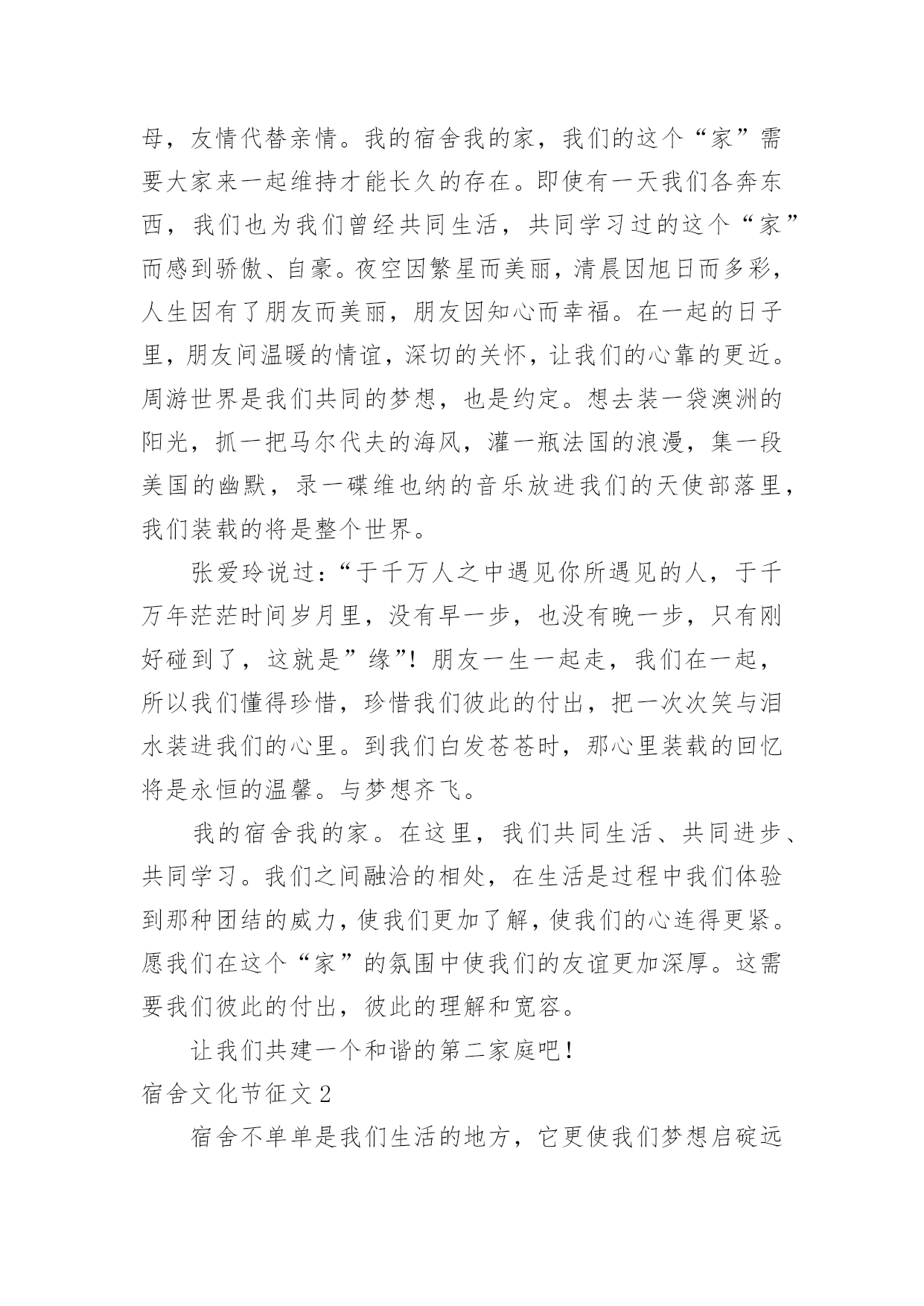 母，友情代替亲情。我的宿舍我的家，我们的这个“家”需要大家来一起维持才能长久的存在。即使有一天我们各奔东西，我们也为我们曾经共同生活，共同学习过的这个“家”而感到骄傲、自豪。夜空因繁星而美丽，清晨因旭日而多彩，人生因有了朋友而美丽，朋友因知心而幸福。在一起的日子里，朋友间温暖的情谊，深切的关怀，让我们的心靠的更近。周游世界是我们共同的梦想，也是约定。想去装一袋澳洲的阳光，抓一把马尔代夫的海风，灌一瓶法国的浪漫，集一段美国的幽默，录一碟维也纳的音乐放进我们的天使部落里，我们装载的将是整个世界。

张爱玲说过：“于千万人之中遇见你所遇见的人，于千万年茫茫时间岁月里，没有早一步，也没有晚一步，只有刚好碰到了，这就是”缘”！朋友一生一起走，我们在一起，所以我们懂得珍惜，珍惜我们彼此的付出，把一次次笑与泪水装进我们的心里。到我们白发苍苍时，那心里装载的回忆将是永恒的温馨。与梦想齐飞。

我的宿舍我的家。在这里，我们共同生活、共同进步、共同学习。我们之间融洽的相处，在生活是过程中我们体验到那种团结的威力，使我们更加了解，使我们的心连得更紧。愿我们在这个“家”的氛围中使我们的友谊更加深厚。这需要我们彼此的付出，彼此的理解和宽容。

让我们共建一个和谐的第二家庭吧！

宿舍文化节征文2

宿舍不单单是我们生活的地方，它更使我们梦想启碇远